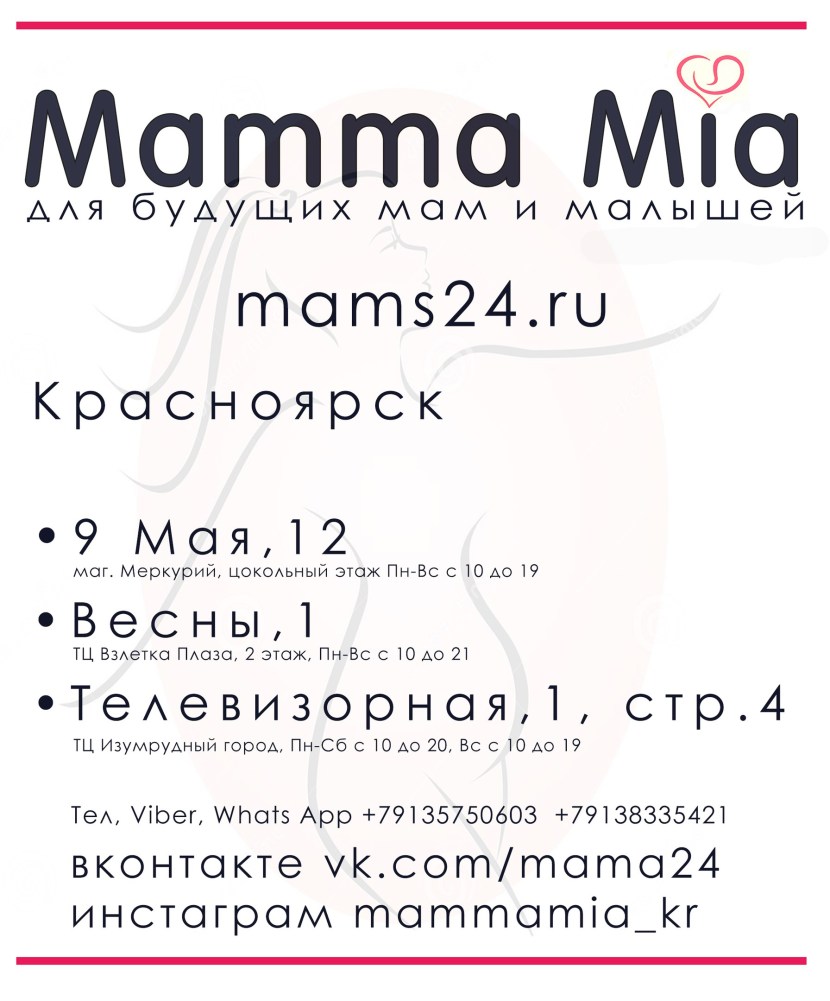 Mamma Mia
для будущих мам и малышей

mams24.ru

Красноярск

• 9 Мая,12
маг. Меркурий, цокольный этаж Пн-Вс с 10 до 19

• Весны,1
ТЦ Взлетка Плаза, 2 этаж, Пн-Вс с 10 до 21

• Телевизорная,1, стр.4
ТЦ Изумрудный город, Пн-Сб с 10 до 20, Вс с 10 до 19

Тел, Viber, Whats App +79135750603 +79138335421
вконтакте vk.com/mama24
инстаграм mammamia_kr